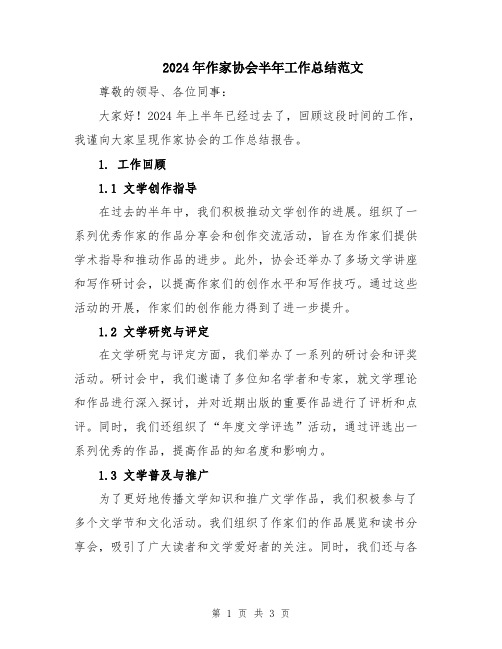 2024年作家协会半年工作总结范文

尊敬的领导、各位同事：

大家好！2024年上半年已经过去了，回顾这段时间的工作，我谨向大家呈现作家协会的工作总结报告。

1. 工作回顾

1.1 文学创作指导

在过去的半年中，我们积极推动文学创作的进展。组织了一系列优秀作家的作品分享会和创作交流活动，旨在为作家们提供学术指导和推动作品的进步。此外，协会还举办了多场文学讲座和写作研讨会，以提高作家们的创作水平和写作技巧。通过这些活动的开展，作家们的创作能力得到了进一步提升。

1.2 文学研究与评定

在文学研究与评定方面，我们举办了一系列的研讨会和评奖活动。研讨会中，我们邀请了多位知名学者和专家，就文学理论和作品进行深入探讨，并对近期出版的重要作品进行了评析和点评。同时，我们还组织了“年度文学评选”活动，通过评选出一系列优秀的作品，提高作品的知名度和影响力。

1.3 文学普及与推广

为了更好地传播文学知识和推广文学作品，我们积极参与了多个文学节和文化活动。我们组织了作家们的作品展览和读书分享会，吸引了广大读者和文学爱好者的关注。同时，我们还与各

第 1 页 共 3 页